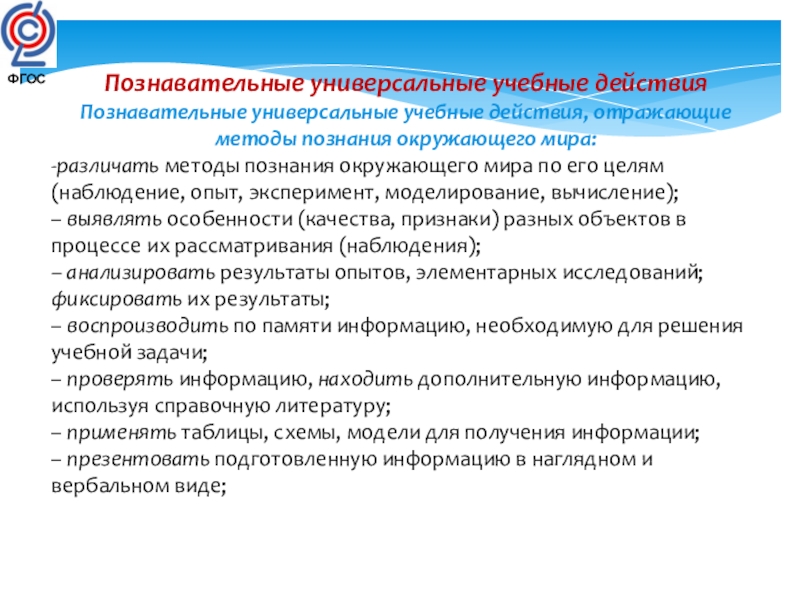 ФГОС

Познавательные универсальные учебные действия
Познавательные универсальные учебные действия, отражающие методы познания окружающего мира:

-различать методы познания окружающего мира по его целям (наблюдение, опыт, эксперимент, моделирование, вычисление);
– выявлять особенности (качества, признаки) разных объектов в процессе их рассматривания (наблюдения);
– анализировать результаты опытов, элементарных исследований; фиксировать их результаты;
– воспроизводить по памяти информацию, необходимую для решения учебной задачи;
– проверять информацию, находить дополнительную информацию, используя справочную литературу;
– применять таблицы, схемы, модели для получения информации;
– презентовать подготовленную информацию в наглядном и вербальном виде;